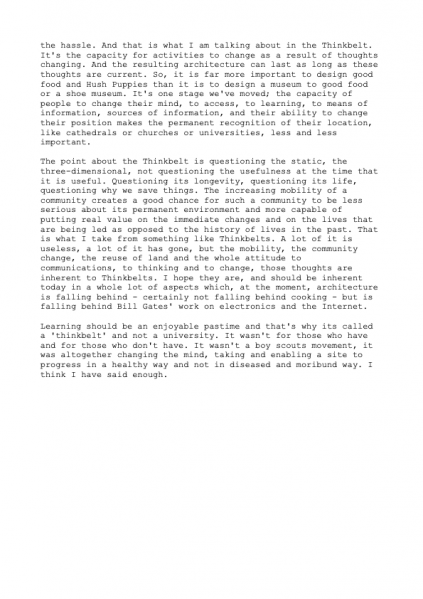 the hassle. And that is what I am talking about in the Thinkbelt. It's the capacity for activities to change as a result of thoughts changing. And the resulting architecture can last as long as these thoughts are current. So, it is far more important to design good food and Hush Puppies than it is to design a museum to good food or a shoe museum. It's one stage we've moved; the capacity of people to change their mind, to access, to learning, to means of information, sources of information, and their ability to change their position makes the permanent recognition of their location, like cathedrals or churches or universities, less and less important.

The point about the Thinkbelt is questioning the static, the three-dimensional, not questioning the usefulness at the time that it is useful. Questioning its longevity, questioning its life, questioning why we save things. The increasing mobility of a community creates a good chance for such a community to be less serious about its permanent environment and more capable of putting real value on the immediate changes and on the lives that are being led as opposed to the history of lives in the past. That is what I take from something like Thinkbelts. A lot of it is useless, a lot of it has gone, but the mobility, the community change, the reuse of land and the whole attitude to communications, to thinking and to change, those thoughts are inherent to Thinkbelts. I hope they are, and should be inherent today in a whole lot of aspects which, at the moment, architecture is falling behind - certainly not falling behind cooking - but is falling behind Bill Gates' work on electronics and the Internet.

Learning should be an enjoyable pastime and that's why its called a 'thinkbelt' and not a university. It wasn't for those who have and for those who don't have. It wasn't a boy scouts movement, it was altogether changing the mind, taking and enabling a site to progress in a healthy way and not in diseased and moribund way. I think I have said enough.